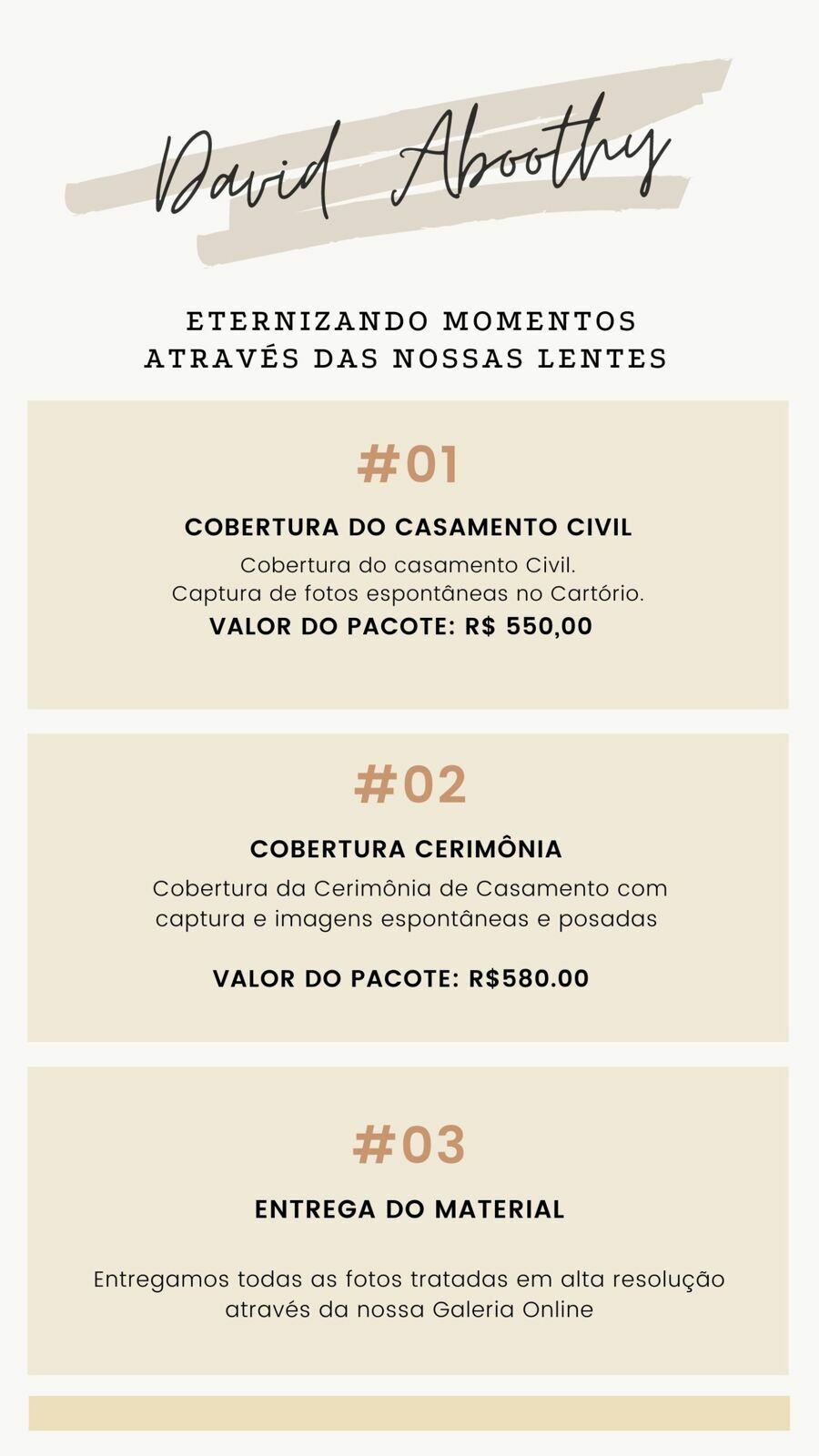 David Aboothy

ETERNIZANDO MOMENTOS
ATRAVÉS DAS NOSSAS LENTES

#01

COBERTURA DO CASAMENTO CIVIL

Cobertura do casamento Civil.
Captura de fotos espontâneas no Cartório.
VALOR DO PACOTE: R$ 550,00

#02

COBERTURA CERIMÔNIA

Cobertura da Cerimônia de Casamento com captura e imagens espontâneas e posadas

VALOR DO PACOTE: R$580.00

#03

ENTREGA DO MATERIAL

Entregamos todas as fotos tratadas em alta resolução através da nossa Galeria Online